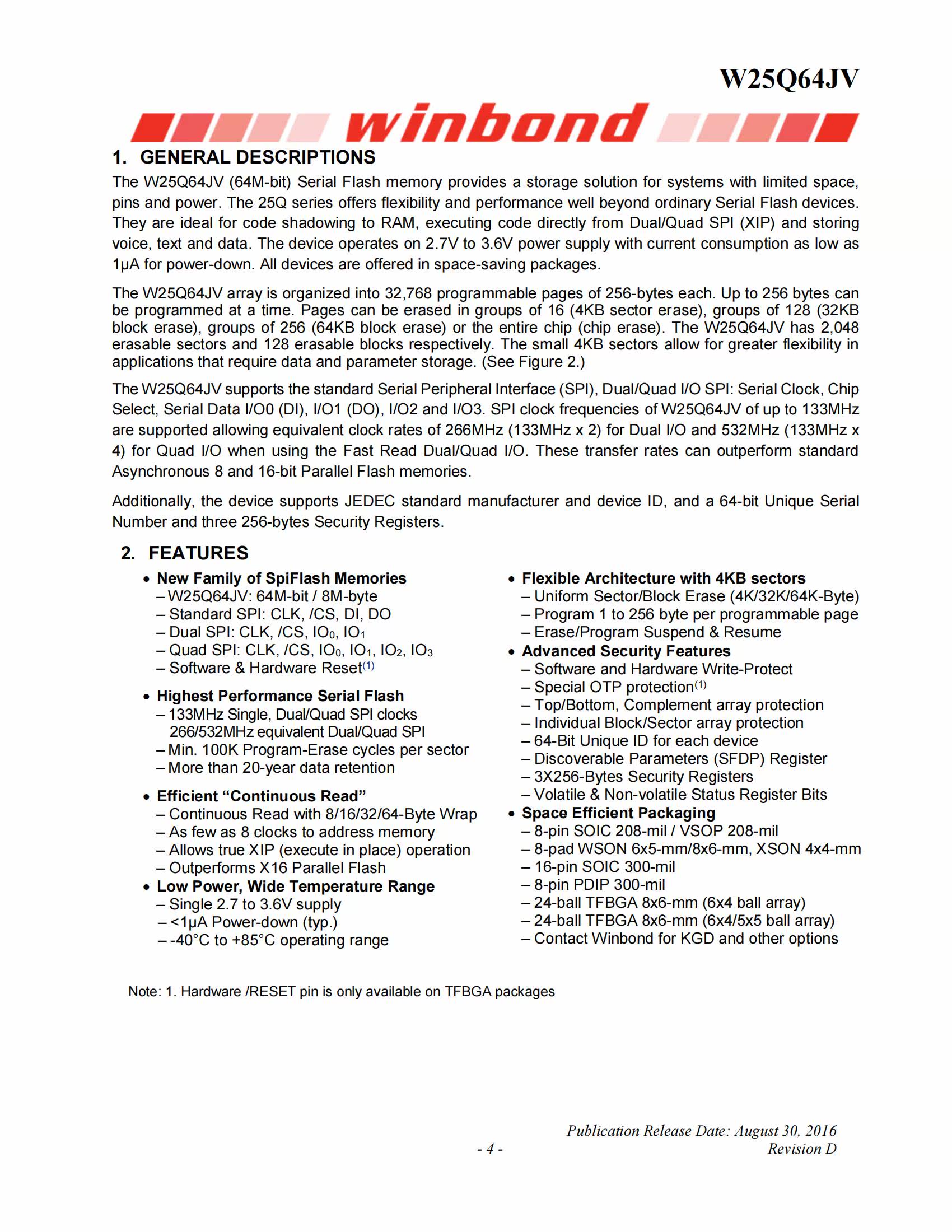 W25Q64JV

winbond

1. GENERAL DESCRIPTIONS

The W25Q64JV (64M-bit) Serial Flash memory provides a storage solution for systems with limited space, pins and power. The 25Q series offers flexibility and performance well beyond ordinary Serial Flash devices. They are ideal for code shadowing to RAM, executing code directly from Dual/Quad SPI (XIP) and storing voice, text and data. The device operates on 2.7V to 3.6V power supply with current consumption as low as 1µA for power-down. All devices are offered in space-saving packages.

The W25Q64JV array is organized into 32,768 programmable pages of 256-bytes each. Up to 256 bytes can be programmed at a time. Pages can be erased in groups of 16 (4KB sector erase), groups of 128 (32KB block erase), groups of 256 (64KB block erase) or the entire chip (chip erase). The W25Q64JV has 2,048 erasable sectors and 128 erasable blocks respectively. The small 4KB sectors allow for greater flexibility in applications that require data and parameter storage. (See Figure 2.)

The W25Q64JV supports the standard Serial Peripheral Interface (SPI), Dual/Quad I/O SPI: Serial Clock, Chip Select, Serial Data I/O0 (DI), I/O1 (DO), I/O2 and I/O3. SPI clock frequencies of W25Q64JV of up to 133MHz are supported allowing equivalent clock rates of 266MHz (133MHz x 2) for Dual I/O and 532MHz (133MHz x 4) for Quad I/O when using the Fast Read Dual/Quad I/O. These transfer rates can outperform standard Asynchronous 8 and 16-bit Parallel Flash memories.

Additionally, the device supports JEDEC standard manufacturer and device ID, and a 64-bit Unique Serial Number and three 256-bytes Security Registers.

2. FEATURES

• New Family of SpiFlash Memories
– W25Q64JV: 64M-bit / 8M-byte
– Standard SPI: CLK, /CS, DI, DO
– Dual SPI: CLK, /CS, $IO_0$, $IO_1$
– Quad SPI: CLK, /CS, $IO_0$, $IO_1$, $IO_2$, $IO_3$
– Software & Hardware Reset$^{(1)}$

• Highest Performance Serial Flash
– 133MHz Single, Dual/Quad SPI clocks 266/532MHz equivalent Dual/Quad SPI
– Min. 100K Program-Erase cycles per sector
– More than 20-year data retention

• Efficient "Continuous Read"
– Continuous Read with 8/16/32/64-Byte Wrap
– As few as 8 clocks to address memory
– Allows true XIP (execute in place) operation
– Outperforms X16 Parallel Flash

• Low Power, Wide Temperature Range
– Single 2.7 to 3.6V supply
– <1µA Power-down (typ.)
– -40°C to +85°C operating range

• Flexible Architecture with 4KB sectors
– Uniform Sector/Block Erase (4K/32K/64K-Byte)
– Program 1 to 256 byte per programmable page
– Erase/Program Suspend & Resume

• Advanced Security Features
– Software and Hardware Write-Protect
– Special OTP protection$^{(1)}$
– Top/Bottom, Complement array protection
– Individual Block/Sector array protection
– 64-Bit Unique ID for each device
– Discoverable Parameters (SFDP) Register
– 3X256-Bytes Security Registers
– Volatile & Non-volatile Status Register Bits

• Space Efficient Packaging
– 8-pin SOIC 208-mil / VSOP 208-mil
– 8-pad WSON 6x5-mm/8x6-mm, XSON 4x4-mm
– 16-pin SOIC 300-mil
– 8-pin PDIP 300-mil
– 24-ball TFBGA 8x6-mm (6x4 ball array)
– 24-ball TFBGA 8x6-mm (6x4/5x5 ball array)
– Contact Winbond for KGD and other options

Note: 1. Hardware /RESET pin is only available on TFBGA packages

Publication Release Date: August 30, 2016
- 4 -
Revision D